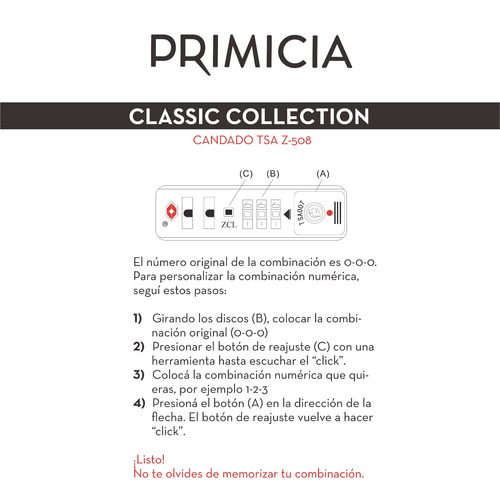 PRIMICIA

CLASSIC COLLECTION

CANDADO TSA Z-508

(C) (B) (A)

ZCL

TSA007

El número original de la combinación es 0-0-0. Para personalizar la combinación numérica, seguí estos pasos:

1) Girando los discos (B), colocar la combinación original (0-0-0)
2) Presionar el botón de reajuste (C) con una herramienta hasta escuchar el "click".
3) Colocá la combinación numérica que quieras, por ejemplo 1-2-3
4) Presioná el botón (A) en la dirección de la flecha. El botón de reajuste vuelve a hacer "click".

¡Listo!
No te olvides de memorizar tu combinación.